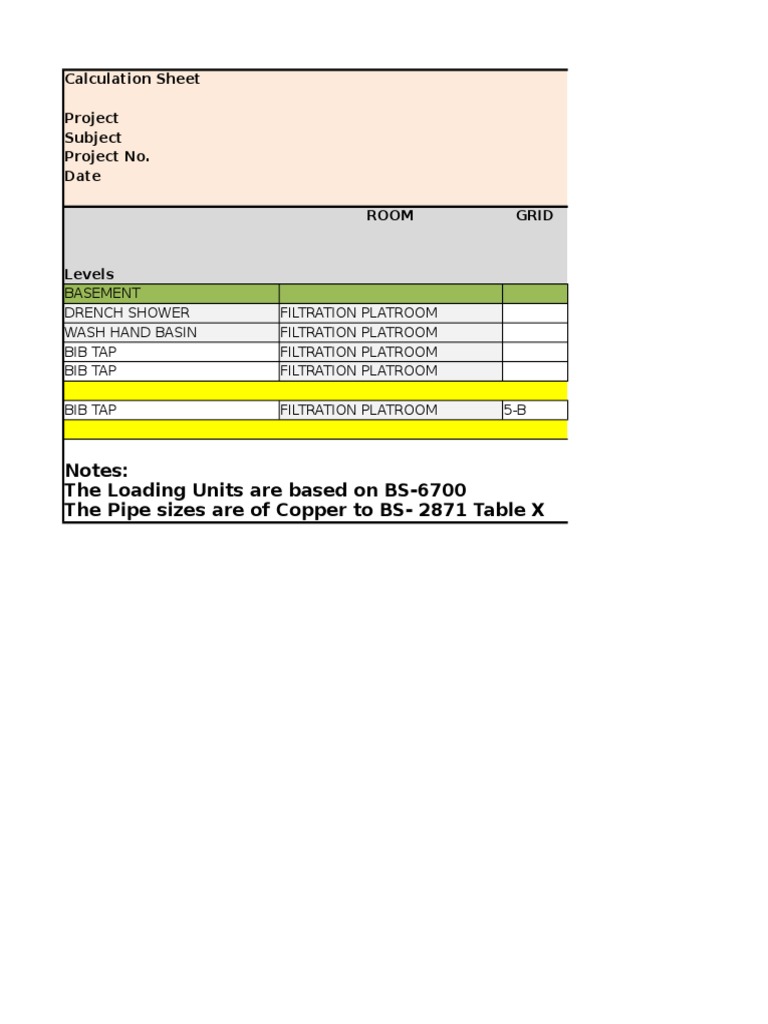 Calculation Sheet

Project
Subject
Project No.
Date

| Levels | ROOM | GRID |
|---|---|---|
| BASEMENT | | |
| DRENCH SHOWER | FILTRATION PLATROOM | |
| WASH HAND BASIN | FILTRATION PLATROOM | |
| BIB TAP | FILTRATION PLATROOM | |
| BIB TAP | FILTRATION PLATROOM | |
| | | |
| BIB TAP | FILTRATION PLATROOM | 5-B |
| | | |

Notes:
The Loading Units are based on BS-6700
The Pipe sizes are of Copper to BS- 2871 Table X